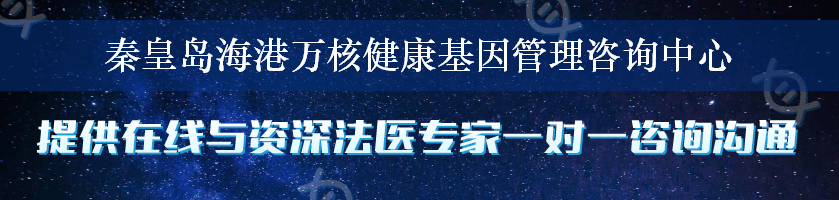 秦皇岛海港万核健康基因管理咨询中心

提供在线与资深法医专家一对一咨询沟通